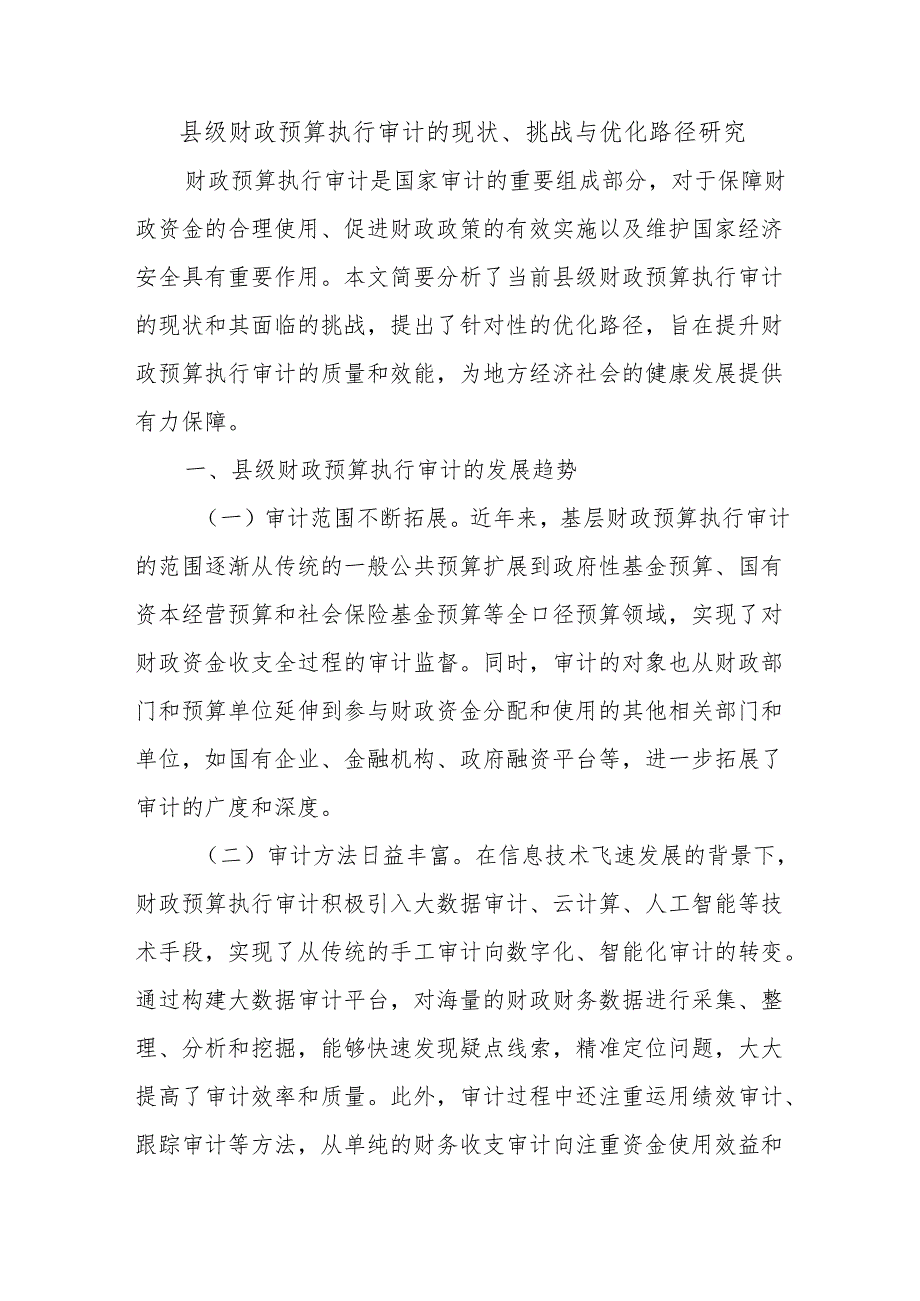 县级财政预算执行审计的现状、挑战与优化路径研究

财政预算执行审计是国家审计的重要组成部分，对于保障财政资金的合理使用、促进财政政策的有效实施以及维护国家经济安全具有重要作用。本文简要分析了当前县级财政预算执行审计的现状和其面临的挑战，提出了针对性的优化路径，旨在提升财政预算执行审计的质量和效能，为地方经济社会的健康发展提供有力保障。

一、县级财政预算执行审计的发展趋势

（一）审计范围不断拓展。近年来，基层财政预算执行审计的范围逐渐从传统的一般公共预算扩展到政府性基金预算、国有资本经营预算和社会保险基金预算等全口径预算领域，实现了对财政资金收支全过程的审计监督。同时，审计的对象也从财政部门和预算单位延伸到参与财政资金分配和使用的其他相关部门和单位，如国有企业、金融机构、政府融资平台等，进一步拓展了审计的广度和深度。

（二）审计方法日益丰富。在信息技术飞速发展的背景下，财政预算执行审计积极引入大数据审计、云计算、人工智能等技术手段，实现了从传统的手工审计向数字化、智能化审计的转变。通过构建大数据审计平台，对海量的财政财务数据进行采集、整理、分析和挖掘，能够快速发现疑点线索，精准定位问题，大大提高了审计效率和质量。此外，审计过程中还注重运用绩效审计、跟踪审计等方法，从单纯的财务收支审计向注重资金使用效益和